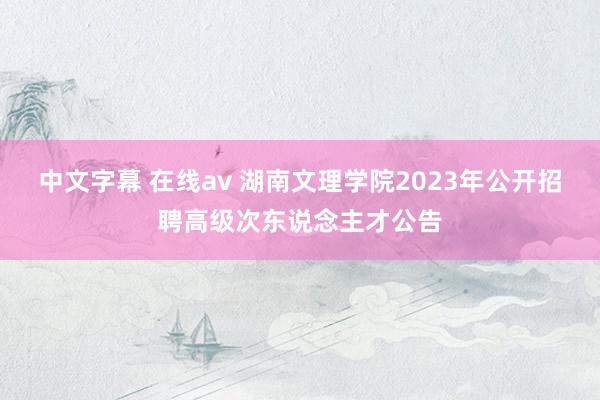 中文字幕 在线av 湖南文理学院2023年公开招聘高级次东说念主才公告